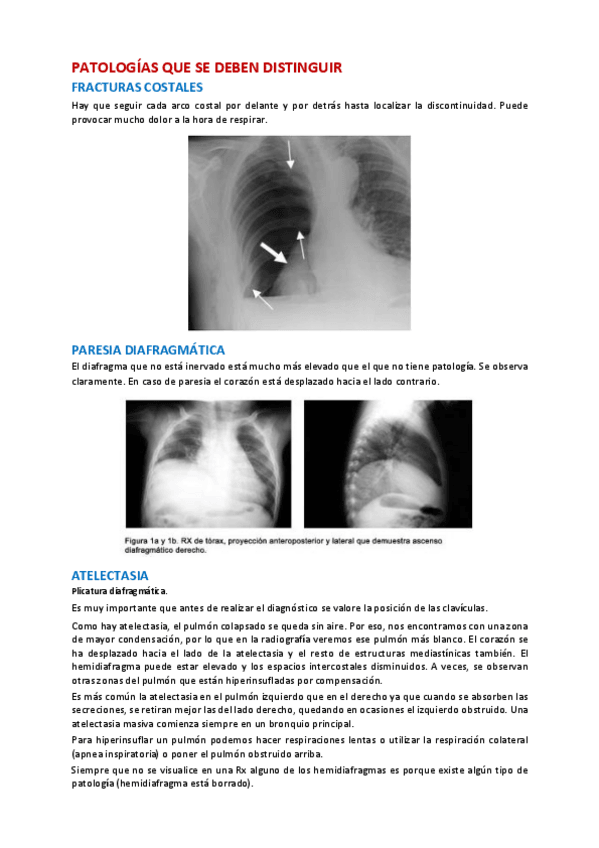 PATOLOGÍAS QUE SE DEBEN DISTINGUIR

FRACTURAS COSTALES

Hay que seguir cada arco costal por delante y por detrás hasta localizar la discontinuidad. Puede provocar mucho dolor a la hora de respirar.

PARESIA DIAFRAGMÁTICA

El diafragma que no está inervado está mucho más elevado que el que no tiene patología. Se observa claramente. En caso de paresia el corazón está desplazado hacia el lado contrario.

Figura 1a y 1b. RX de tórax, proyección anteroposterior y lateral que demuestra ascenso diafragmático derecho.

ATELECTASIA

Plicatura diafragmática.

Es muy importante que antes de realizar el diagnóstico se valore la posición de las clavículas.

Como hay atelectasia, el pulmón colapsado se queda sin aire. Por eso, nos encontramos con una zona de mayor condensación, por lo que en la radiografía veremos ese pulmón más blanco. El corazón se ha desplazado hacia el lado de la atelectasia y el resto de estructuras mediastínicas también. El hemidiafragma puede estar elevado y los espacios intercostales disminuidos. A veces, se observan otras zonas del pulmón que están hiperinsufladas por compensación.

Es más común la atelectasia en el pulmón izquierdo que en el derecho ya que cuando se absorben las secreciones, se retiran mejor las del lado derecho, quedando en ocasiones el izquierdo obstruido. Una atelectasia masiva comienza siempre en un bronquio principal.

Para hiperinsuflar un pulmón podemos hacer respiraciones lentas o utilizar la respiración colateral (apnea inspiratoria) o poner el pulmón obstruido arriba.

Siempre que no se visualice en una Rx alguno de los hemidiafragmas es porque existe algún tipo de patología (hemidiafragma está borrado).